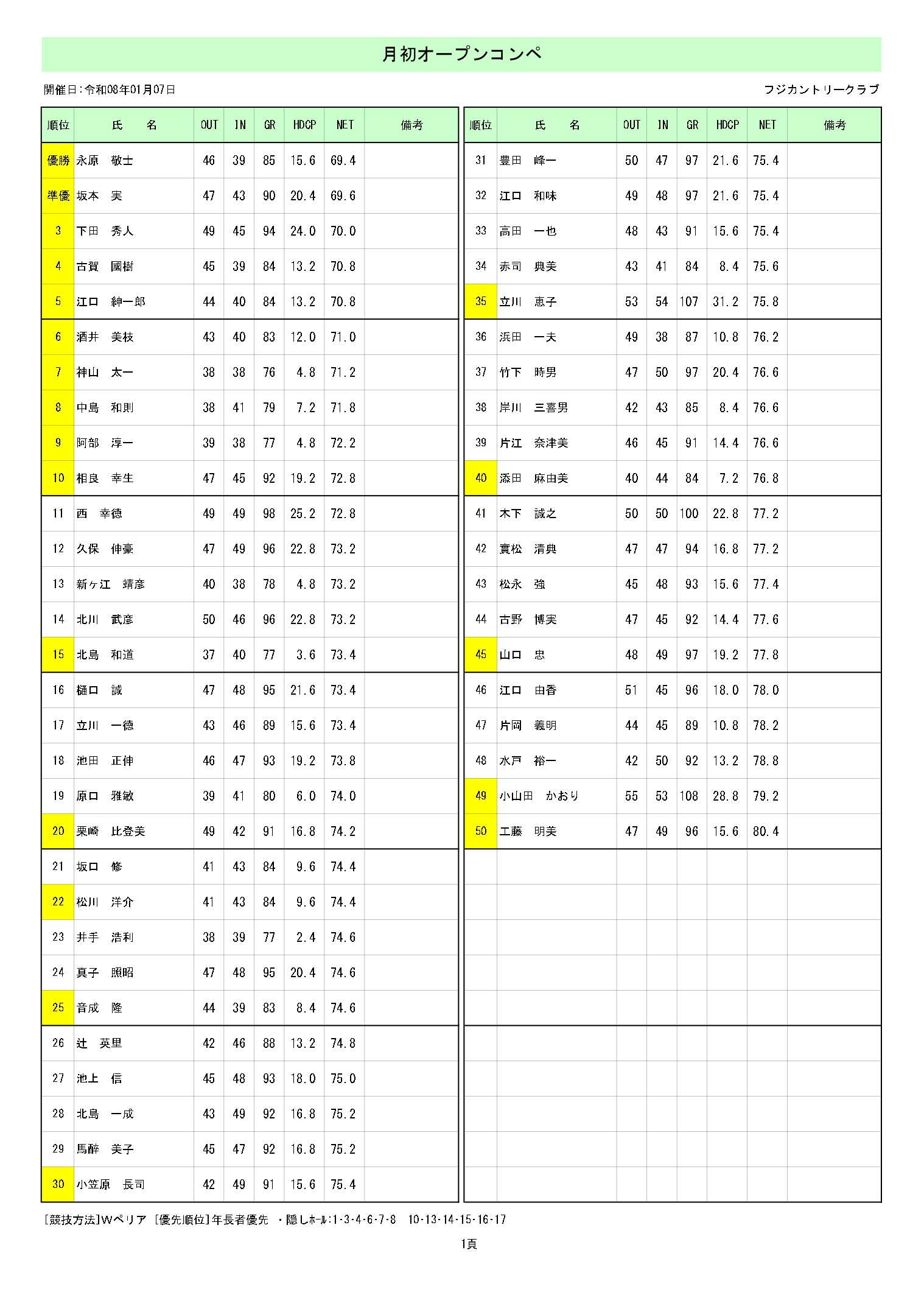 月初オープンコンペ

開催日:令和08年01月07日

フジカントリークラブ

| 順位 | 氏　　名 | OUT | IN | GR | HDCP | NET | 備考 |
|---|---|---|---|---|---|---|---|
| 優勝 | 永原　敬士 | 46 | 39 | 85 | 15.6 | 69.4 | |
| 準優 | 坂本　実 | 47 | 43 | 90 | 20.4 | 69.6 | |
| 3 | 下田　秀人 | 49 | 45 | 94 | 24.0 | 70.0 | |
| 4 | 古賀　國樹 | 45 | 39 | 84 | 13.2 | 70.8 | |
| 5 | 江口　紳一郎 | 44 | 40 | 84 | 13.2 | 70.8 | |
| 6 | 酒井　美枝 | 43 | 40 | 83 | 12.0 | 71.0 | |
| 7 | 神山　太一 | 38 | 38 | 76 | 4.8 | 71.2 | |
| 8 | 中島　和則 | 38 | 41 | 79 | 7.2 | 71.8 | |
| 9 | 阿部　淳一 | 39 | 38 | 77 | 4.8 | 72.2 | |
| 10 | 相良　幸生 | 47 | 45 | 92 | 19.2 | 72.8 | |
| 11 | 西　幸徳 | 49 | 49 | 98 | 25.2 | 72.8 | |
| 12 | 久保　伸豪 | 47 | 49 | 96 | 22.8 | 73.2 | |
| 13 | 新ヶ江　靖彦 | 40 | 38 | 78 | 4.8 | 73.2 | |
| 14 | 北川　武彦 | 50 | 46 | 96 | 22.8 | 73.2 | |
| 15 | 北島　和道 | 37 | 40 | 77 | 3.6 | 73.4 | |
| 16 | 樋口　誠 | 47 | 48 | 95 | 21.6 | 73.4 | |
| 17 | 立川　一徳 | 43 | 46 | 89 | 15.6 | 73.4 | |
| 18 | 池田　正伸 | 46 | 47 | 93 | 19.2 | 73.8 | |
| 19 | 原口　雅敏 | 39 | 41 | 80 | 6.0 | 74.0 | |
| 20 | 栗崎　比登美 | 49 | 42 | 91 | 16.8 | 74.2 | |
| 21 | 坂口　修 | 41 | 43 | 84 | 9.6 | 74.4 | |
| 22 | 松川　洋介 | 41 | 43 | 84 | 9.6 | 74.4 | |
| 23 | 井手　浩利 | 38 | 39 | 77 | 2.4 | 74.6 | |
| 24 | 真子　照昭 | 47 | 48 | 95 | 20.4 | 74.6 | |
| 25 | 音成　隆 | 44 | 39 | 83 | 8.4 | 74.6 | |
| 26 | 辻　英里 | 42 | 46 | 88 | 13.2 | 74.8 | |
| 27 | 池上　信 | 45 | 48 | 93 | 18.0 | 75.0 | |
| 28 | 北島　一成 | 43 | 49 | 92 | 16.8 | 75.2 | |
| 29 | 馬酔　美子 | 45 | 47 | 92 | 16.8 | 75.2 | |
| 30 | 小笠原　長司 | 42 | 49 | 91 | 15.6 | 75.4 | |

| 順位 | 氏　　名 | OUT | IN | GR | HDCP | NET | 備考 |
|---|---|---|---|---|---|---|---|
| 31 | 豊田　峰一 | 50 | 47 | 97 | 21.6 | 75.4 | |
| 32 | 江口　和味 | 49 | 48 | 97 | 21.6 | 75.4 | |
| 33 | 高田　一也 | 48 | 43 | 91 | 15.6 | 75.4 | |
| 34 | 赤司　典美 | 43 | 41 | 84 | 8.4 | 75.6 | |
| 35 | 立川　恵子 | 53 | 54 | 107 | 31.2 | 75.8 | |
| 36 | 浜田　一夫 | 49 | 38 | 87 | 10.8 | 76.2 | |
| 37 | 竹下　時男 | 47 | 50 | 97 | 20.4 | 76.6 | |
| 38 | 岸川　三喜男 | 42 | 43 | 85 | 8.4 | 76.6 | |
| 39 | 片江　奈津美 | 46 | 45 | 91 | 14.4 | 76.6 | |
| 40 | 添田　麻由美 | 40 | 44 | 84 | 7.2 | 76.8 | |
| 41 | 木下　誠之 | 50 | 50 | 100 | 22.8 | 77.2 | |
| 42 | 實松　清典 | 47 | 47 | 94 | 16.8 | 77.2 | |
| 43 | 松永　強 | 45 | 48 | 93 | 15.6 | 77.4 | |
| 44 | 古野　博実 | 47 | 45 | 92 | 14.4 | 77.6 | |
| 45 | 山口　忠 | 48 | 49 | 97 | 19.2 | 77.8 | |
| 46 | 江口　由香 | 51 | 45 | 96 | 18.0 | 78.0 | |
| 47 | 片岡　義明 | 44 | 45 | 89 | 10.8 | 78.2 | |
| 48 | 水戸　裕一 | 42 | 50 | 92 | 13.2 | 78.8 | |
| 49 | 小山田　かおり | 55 | 53 | 108 | 28.8 | 79.2 | |
| 50 | 工藤　明美 | 47 | 49 | 96 | 15.6 | 80.4 | |

[競技方法]Wペリア [優先順位]年長者優先 ・隠しホール:1･3･4･6･7･8 10･13･14･15･16･17

1頁